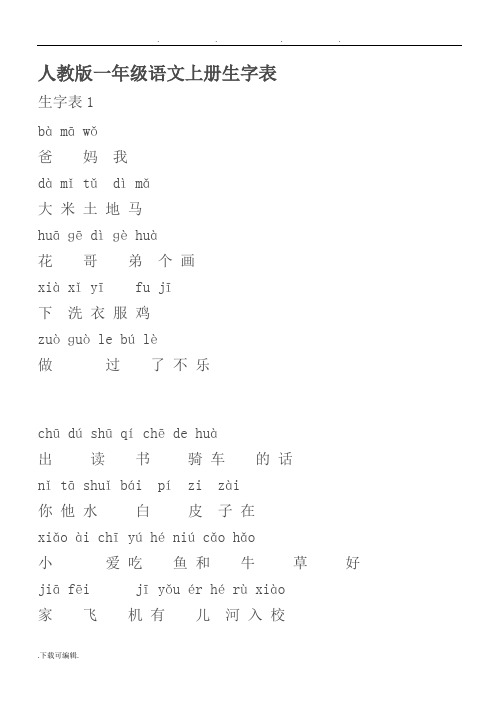 . . . .

人教版一年级语文上册生字表

生字表 1

bà mā wǒ

爸 妈 我

dà mǐ tǔ dì mǎ

大 米 土 地 马

huā gē dì gè huà

花 哥 弟 个 画

xià xǐ yī fu jī

下 洗 衣 服 鸡

zuò guò le bú lè

做 过 了 不 乐

chū dú shū qí chē de huà

出 读 书 骑 车 的 话

nǐ tā shuǐ bái pí zi zài

你 他 水 白 皮 子 在

xiǎo ài chī yú hé niú cǎo hǎo

小 爱 吃 鱼 和 牛 草 好

jiā fēi jī yǒu ér hé rù xiào

家 飞 机 有 儿 河 入 校

.下载可编辑.